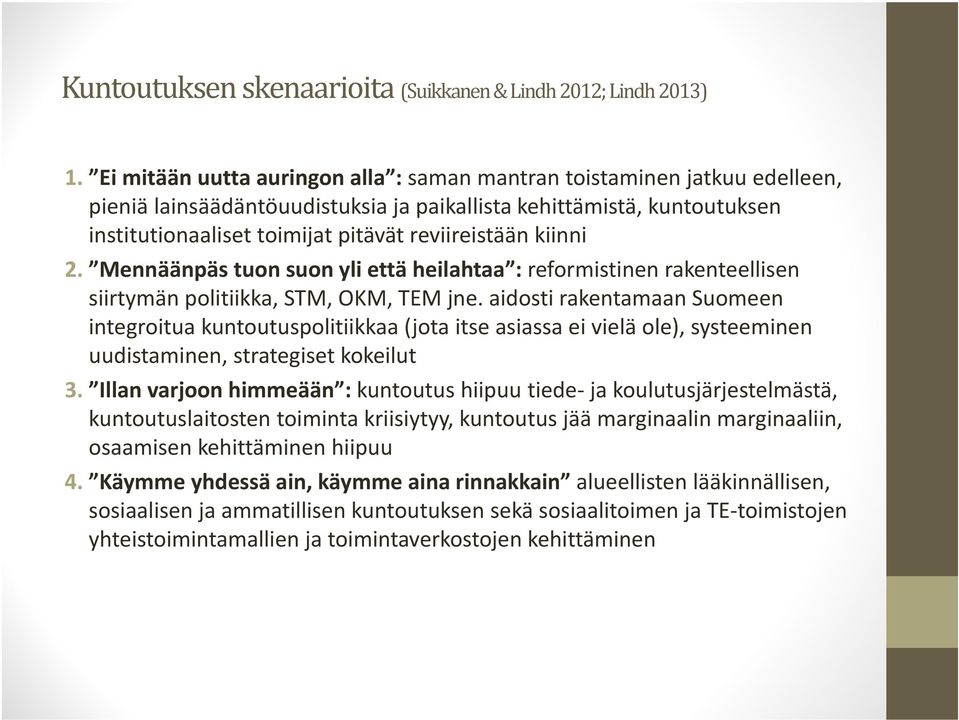 Kuntoutuksen skenaarioita (Suikkanen & Lindh 2012; Lindh 2013)

1. ”Ei mitään uutta auringon alla”: saman mantran toistaminen jatkuu edelleen, pieniä lainsäädäntöuudistuksia ja paikallista kehittämistä, kuntoutuksen institutionaaliset toimijat pitävät reviireistään kiinni

2. ”Mennäänpäs tuon suon yli että heilahtaa”: reformistinen rakenteellisen siirtymän politiikka, STM, OKM, TEM jne. aidosti rakentamaan Suomeen integroitua kuntoutuspolitiikkaa (jota itse asiassa ei vielä ole), systeeminen uudistaminen, strategiset kokeilut

3. ”Illan varjoon himmeään”: kuntoutus hiipuu tiede- ja koulutusjärjestelmästä, kuntoutuslaitosten toiminta kriisiytyy, kuntoutus jää marginaalin marginaaliin, osaamisen kehittäminen hiipuu

4. ”Käymme yhdessä ain, käymme aina rinnakkain” alueellisten lääkinnällisen, sosiaalisen ja ammatillisen kuntoutuksen sekä sosiaalitoimen ja TE-toimistojen yhteistoimintamallien ja toimintaverkostojen kehittäminen